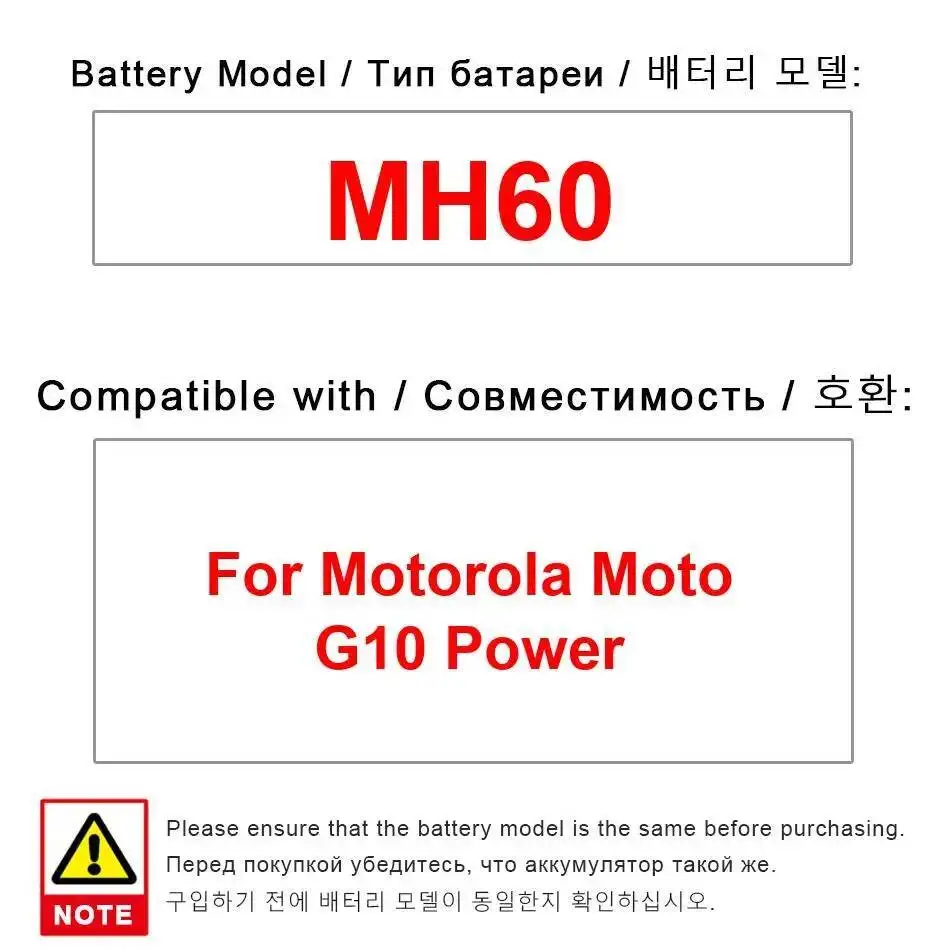 Battery Model / Тип батареи / 배터리 모델:

MH60

Compatible with / Совместимость / 호환:

For Motorola Moto G10 Power

NOTE

Please ensure that the battery model is the same before purchasing.
Перед покупкой убедитесь, что аккумулятор такой же.
구입하기 전에 배터리 모델이 동일한지 확인하십시오.